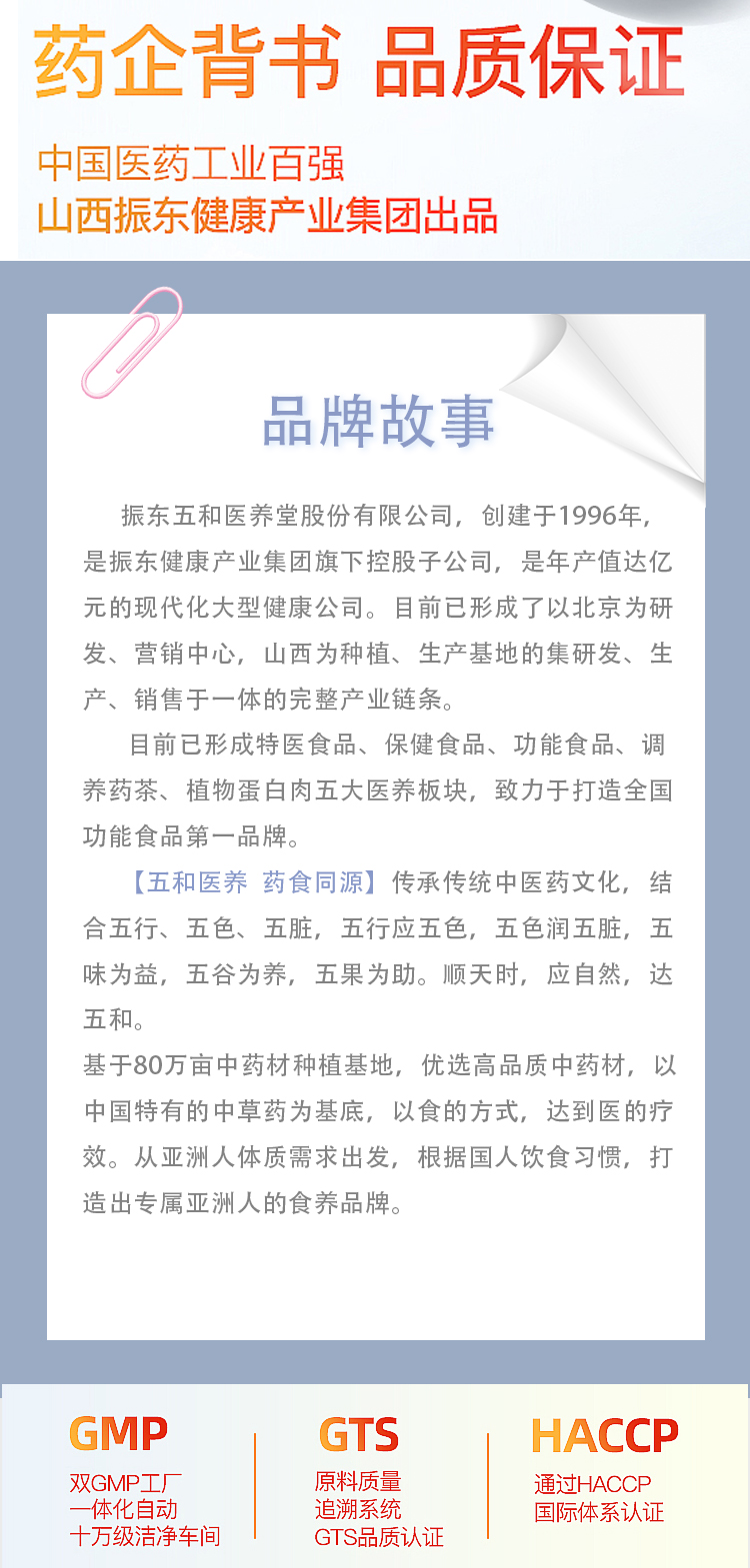 药企背书 品质保证

中国医药工业百强
山西振东健康产业集团出品

品牌故事

振东五和医养堂股份有限公司，创建于1996年，是振东健康产业集团旗下控股子公司，是年产值达亿元的现代化大型健康公司。目前已形成了以北京为研发、营销中心，山西为种植、生产基地的集研发、生产、销售于一体的完整产业链条。

目前已形成特医食品、保健食品、功能食品、调养药茶、植物蛋白肉五大医养板块，致力于打造全国功能食品第一品牌。

【五和医养 药食同源】传承传统中医药文化，结合五行、五色、五脏，五行应五色，五色润五脏，五味为益，五谷为养，五果为助。顺天时，应自然，达五和。
基于80万亩中药材种植基地，优选高品质中药材，以中国特有的中草药为基底，以食的方式，达到医的疗效。从亚洲人体质需求出发，根据国人饮食习惯，打造出专属亚洲人的食养品牌。

GMP
双GMP工厂
一体化自动
十万级洁净车间

GTS
原料质量
追溯系统
GTS品质认证

HACCP
通过HACCP
国际体系认证